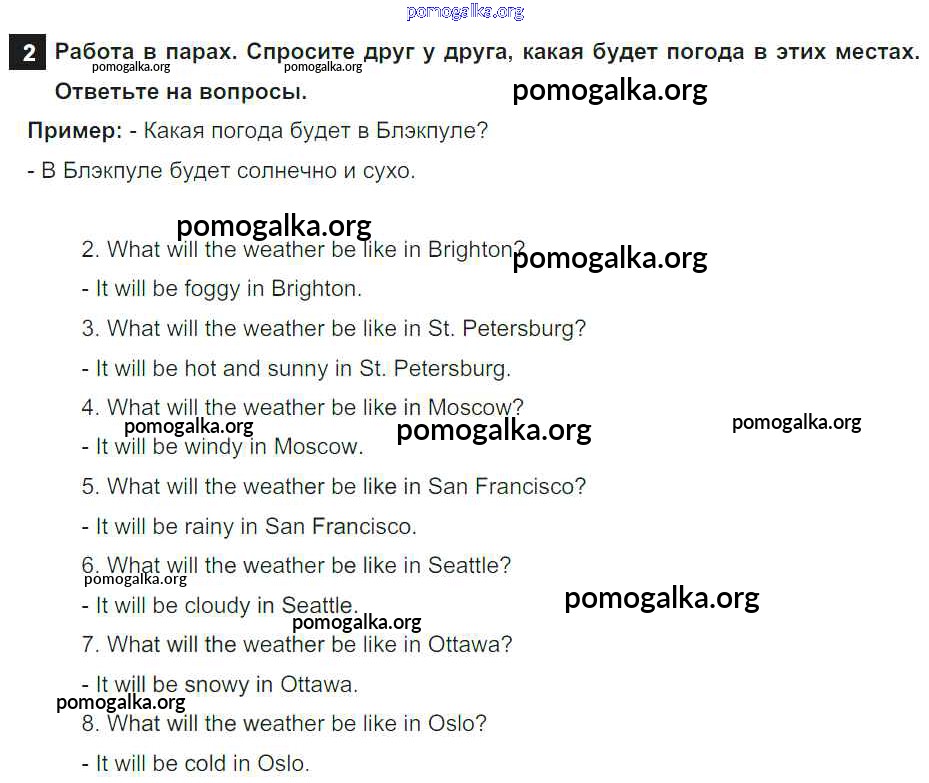 pomogalka.org

2 Работа в парах. Спросите друг у друга, какая будет погода в этих местах. Ответьте на вопросы.

pomogalka.org pomogalka.org

pomogalka.org

Пример: - Какая погода будет в Блэкпуле?

- В Блэкпуле будет солнечно и сухо.

pomogalka.org

2. What will the weather be like in Brighton?

pomogalka.org

- It will be foggy in Brighton.

3. What will the weather be like in St. Petersburg?

- It will be hot and sunny in St. Petersburg.

4. What will the weather be like in Moscow?

pomogalka.org pomogalka.org pomogalka.org

- It will be windy in Moscow.

5. What will the weather be like in San Francisco?

- It will be rainy in San Francisco.

6. What will the weather be like in Seattle?

pomogalka.org

- It will be cloudy in Seattle.

pomogalka.org

pomogalka.org

7. What will the weather be like in Ottawa?

- It will be snowy in Ottawa.

pomogalka.org

8. What will the weather be like in Oslo?

- It will be cold in Oslo.